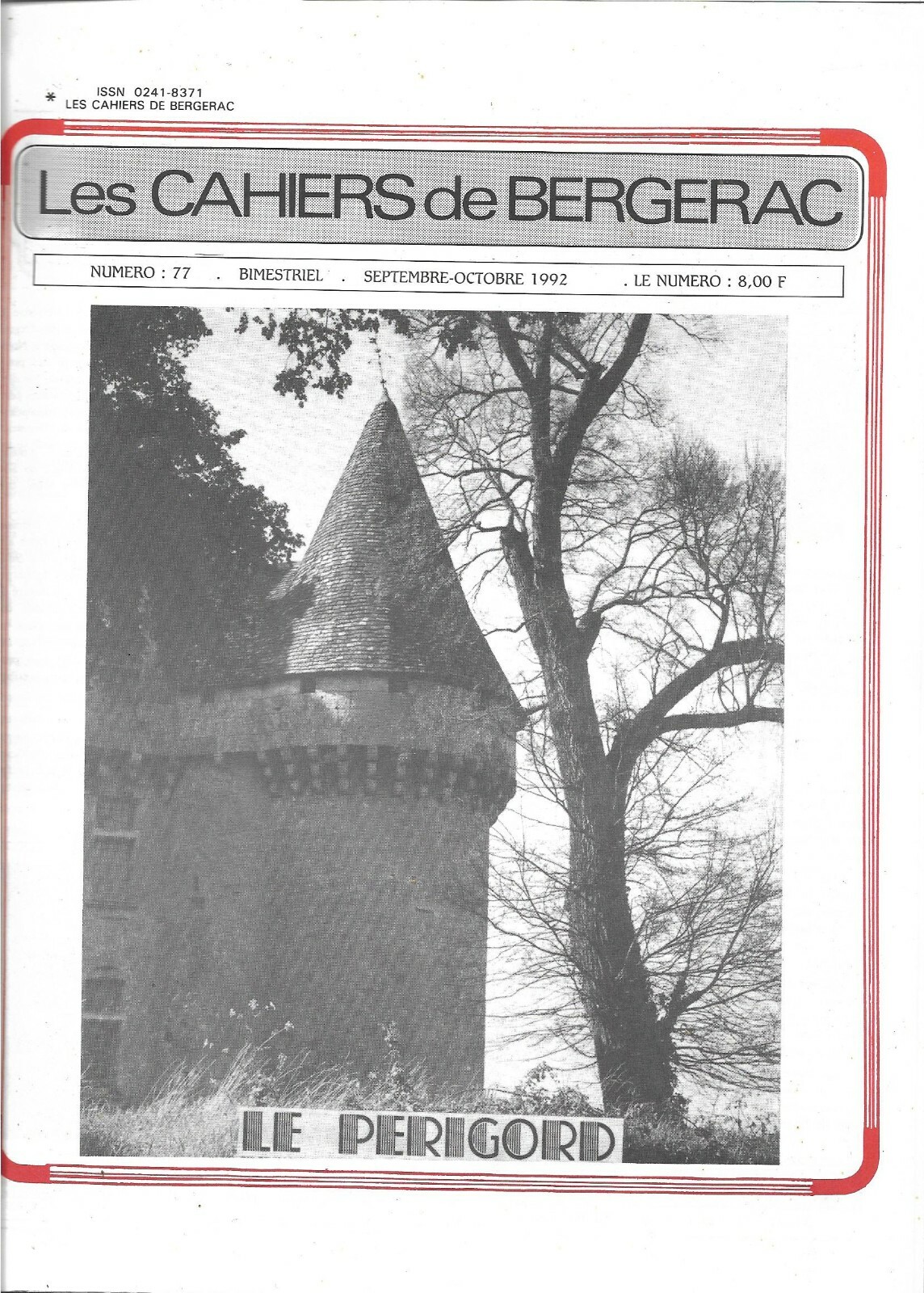 * ISSN 0241-8371
LES CAHIERS DE BERGERAC

Les CAHIERS de BERGERAC

NUMERO : 77 . BIMESTRIEL . SEPTEMBRE-OCTOBRE 1992 . LE NUMERO : 8,00 F

LE PERIGORD